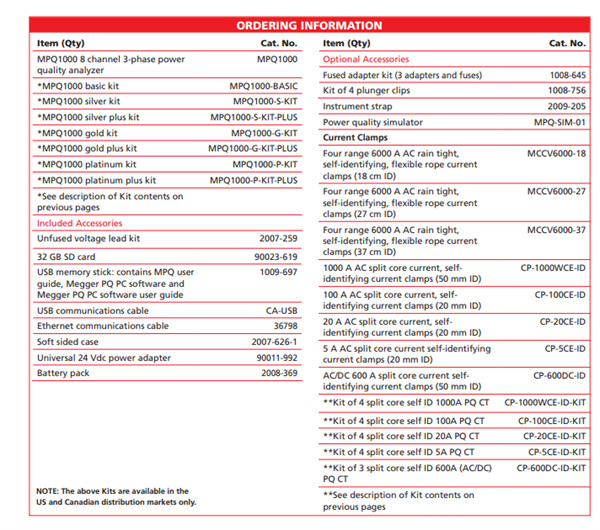 ORDERING INFORMATION

| Item (Qty) | Cat. No. |
|---|---|
| MPQ1000 8 channel 3-phase power quality analyzer | MPQ1000 |
| *MPQ1000 basic kit | MPQ1000-BASIC |
| *MPQ1000 silver kit | MPQ1000-S-KIT |
| *MPQ1000 silver plus kit | MPQ1000-S-KIT-PLUS |
| *MPQ1000 gold kit | MPQ1000-G-KIT |
| *MPQ1000 gold plus kit | MPQ1000-G-KIT-PLUS |
| *MPQ1000 platinum kit | MPQ1000-P-KIT |
| *MPQ1000 platinum plus kit | MPQ1000-P-KIT-PLUS |
| *See description of Kit contents on previous pages | |
| Included Accessories | |
| Unfused voltage lead kit | 2007-259 |
| 32 GB SD card | 90023-619 |
| USB memory stick: contains MPQ user guide, Megger PQ PC software and Megger PQ PC software user guide | 1009-697 |
| USB communications cable | CA-USB |
| Ethernet communications cable | 36798 |
| Soft sided case | 2007-626-1 |
| Universal 24 Vdc power adapter | 90011-992 |
| Battery pack | 2008-369 |

NOTE: The above Kits are available in the US and Canadian distribution markets only.

| Item (Qty) | Cat. No. |
|---|---|
| Optional Accessories | |
| Fused adapter kit (3 adapters and fuses) | 1008-645 |
| Kit of 4 plunger clips | 1008-756 |
| Instrument strap | 2009-205 |
| Power quality simulator | MPQ-SIM-01 |
| Current Clamps | |
| Four range 6000 A AC rain tight, self-identifying, flexible rope current clamps (18 cm ID) | MCCV6000-18 |
| Four range 6000 A AC rain tight, self-identifying, flexible rope current clamps (27 cm ID) | MCCV6000-27 |
| Four range 6000 A AC rain tight, self-identifying, flexible rope current clamps (37 cm ID) | MCCV6000-37 |
| 1000 A AC split core current, self-identifying current clamps (50 mm ID) | CP-1000WCE-ID |
| 100 A AC split core current, self-identifying current clamps (20 mm ID) | CP-100CE-ID |
| 20 A AC split core current, self-identifying current clamps (20 mm ID) | CP-20CE-ID |
| 5 A AC split core current self-identifying current clamps (20 mm ID) | CP-5CE-ID |
| AC/DC 600 A split core current self-identifying current clamps (50 mm ID) | CP-600DC-ID |
| **Kit of 4 split core self ID 1000A PQ CT | CP-1000WCE-ID-KIT |
| **Kit of 4 split core self ID 100A PQ CT | CP-100CE-ID-KIT |
| **Kit of 4 split core self ID 20A PQ CT | CP-20CE-ID-KIT |
| **Kit of 4 split core self ID 5A PQ CT | CP-5CE-ID-KIT |
| **Kit of 3 split core self ID 600A (AC/DC) PQ CT | CP-600DC-ID-KIT |
| **See description of Kit contents on previous pages | |